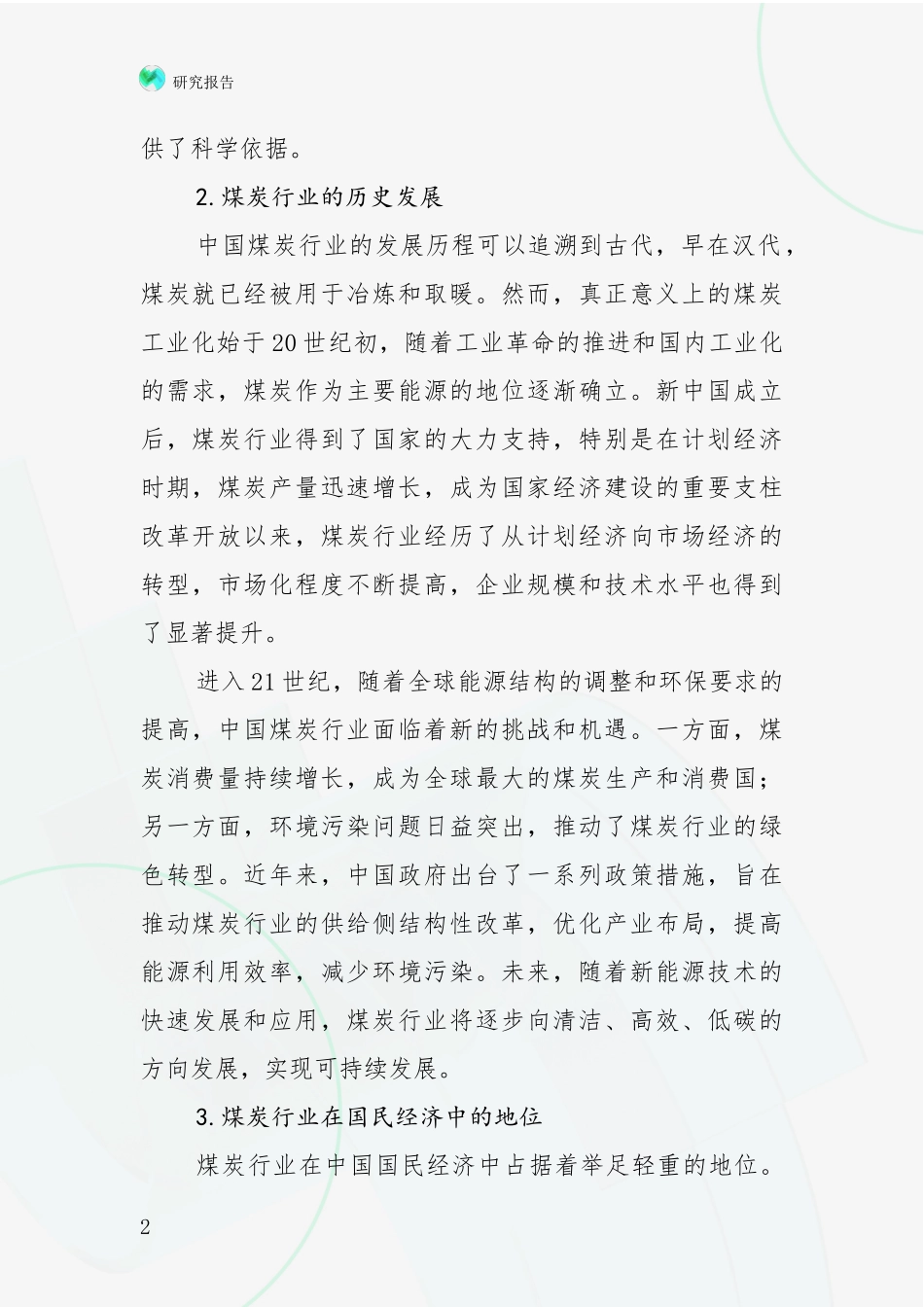 研究报告

供了科学依据。

2.煤炭行业的历史发展

中国煤炭行业的发展历程可以追溯到古代，早在汉代，煤炭就已经被用于冶炼和取暖。然而，真正意义上的煤炭工业化始于20世纪初，随着工业革命的推进和国内工业化的需求，煤炭作为主要能源的地位逐渐确立。新中国成立后，煤炭行业得到了国家的大力支持，特别是在计划经济时期，煤炭产量迅速增长，成为国家经济建设的重要支柱改革开放以来，煤炭行业经历了从计划经济向市场经济的转型，市场化程度不断提高，企业规模和技术水平也得到了显著提升。

进入21世纪，随着全球能源结构的调整和环保要求的提高，中国煤炭行业面临着新的挑战和机遇。一方面，煤炭消费量持续增长，成为全球最大的煤炭生产和消费国；另一方面，环境污染问题日益突出，推动了煤炭行业的绿色转型。近年来，中国政府出台了一系列政策措施，旨在推动煤炭行业的供给侧结构性改革，优化产业布局，提高能源利用效率，减少环境污染。未来，随着新能源技术的快速发展和应用，煤炭行业将逐步向清洁、高效、低碳的方向发展，实现可持续发展。

3.煤炭行业在国民经济中的地位

煤炭行业在中国国民经济中占据着举足轻重的地位。

2